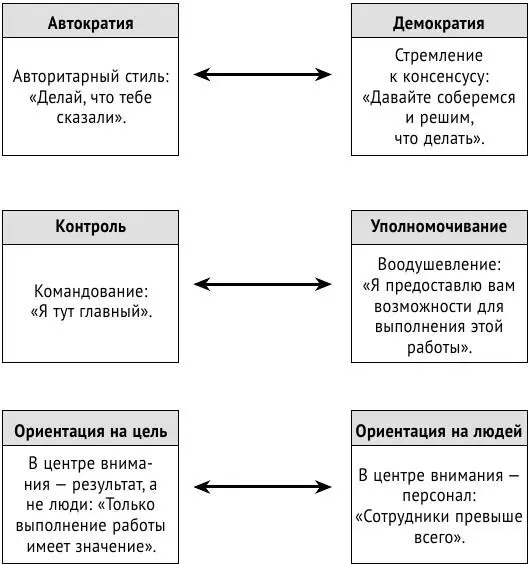 Автократия

Авторитарный стиль: «Делай, что тебе сказали».

Демократия

Стремление к консенсусу: «Давайте соберемся и решим, что делать».

Контроль

Командование: «Я тут главный».

Уполномочивание

Воодушевление: «Я предоставлю вам возможности для выполнения этой работы».

Ориентация на цель

В центре внимания — результат, а не люди: «Только выполнение работы имеет значение».

Ориентация на людей

В центре внимания — персонал: «Сотрудники превыше всего».